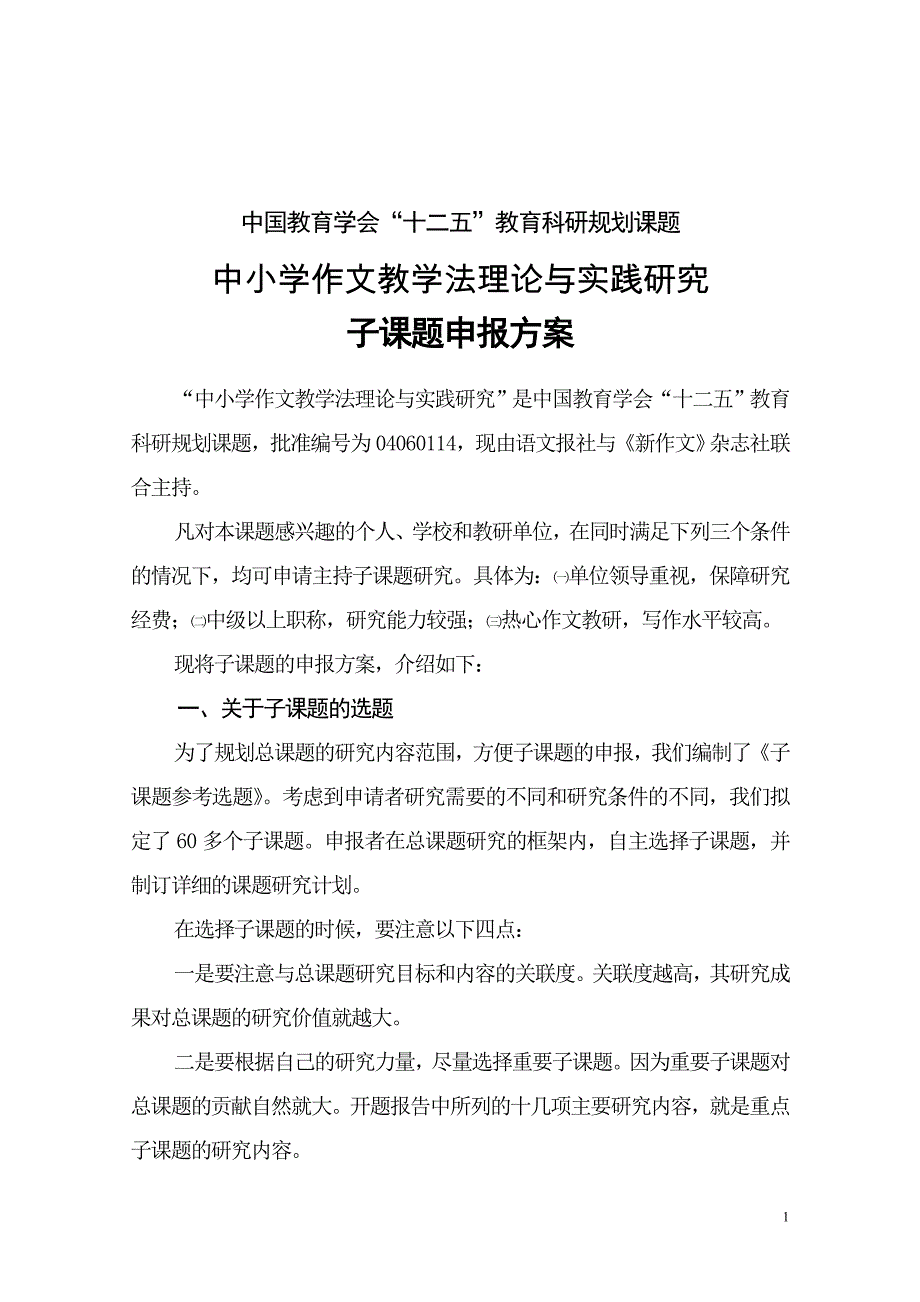 中国教育学会“十二五”教育科研规划课题

中小学作文教学法理论与实践研究

子课题申报方案

“中小学作文教学法理论与实践研究”是中国教育学会“十二五”教育科研规划课题，批准编号为04060114，现由语文报社与《新作文》杂志社联合主持。

凡对本课题感兴趣的个人、学校和教研单位，在同时满足下列三个条件的情况下，均可申请主持子课题研究。具体为：㈠单位领导重视，保障研究经费；㈡中级以上职称，研究能力较强；㈢热心作文教研，写作水平较高。

现将子课题的申报方案，介绍如下：

一、关于子课题的选题

为了规划总课题的研究内容范围，方便子课题的申报，我们编制了《子课题参考选题》。考虑到申请者研究需要的不同和研究条件的不同，我们拟定了60多个子课题。申报者在总课题研究的框架内，自主选择子课题，并制订详细的课题研究计划。

在选择子课题的时候，要注意以下四点：

一是要注意与总课题研究目标和内容的关联度。关联度越高，其研究成果对总课题的研究价值就越大。

二是要根据自己的研究力量，尽量选择重要子课题。因为重要子课题对总课题的贡献自然就大。开题报告中所列的十几项主要研究内容，就是重点子课题的研究内容。

1